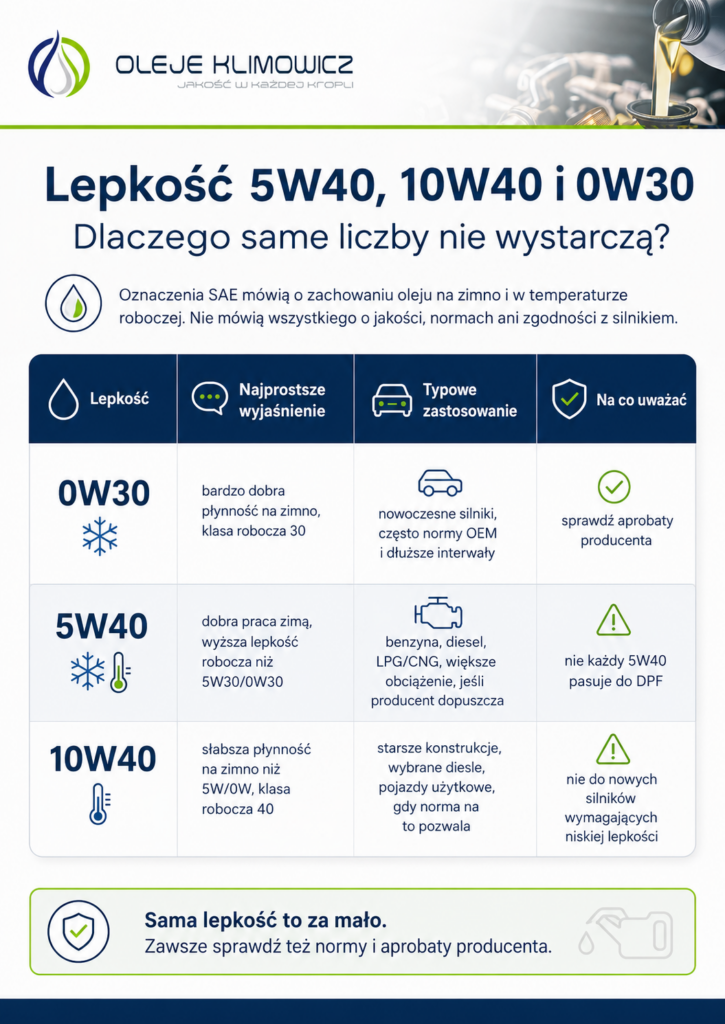 OLEJE KLIMOWICZ
JAKOŚĆ W KAŻDEJ KROPLI

Lepkość 5W40, 10W40 i 0W30
Dlaczego same liczby nie wystarczą?

Oznaczenia SAE mówią o zachowaniu oleju na zimno i w temperaturze roboczej. Nie mówią wszystkiego o jakości, normach ani zgodności z silnikiem.

| Lepkość | Najprostsze wyjaśnienie | Typowe zastosowanie | Na co uważać |
|---|---|---|---|
| 0W30 | bardzo dobra płynność na zimno, klasa robocza 30 | nowoczesne silniki, często normy OEM i dłuższe interwały | sprawdź aprobaty producenta |
| 5W40 | dobra praca zimą, wyższa lepkość robocza niż 5W30/0W30 | benzyna, diesel, LPG/CNG, większe obciążenie, jeśli producent dopuszcza | nie każdy 5W40 pasuje do DPF |
| 10W40 | słabsza płynność na zimno niż 5W/0W, klasa robocza 40 | starsze konstrukcje, wybrane diesle, pojazdy użytkowe, gdy norma na to pozwala | nie do nowych silników wymagających niskiej lepkości |

Sama lepkość to za mało.
Zawsze sprawdź też normy i aprobaty producenta.